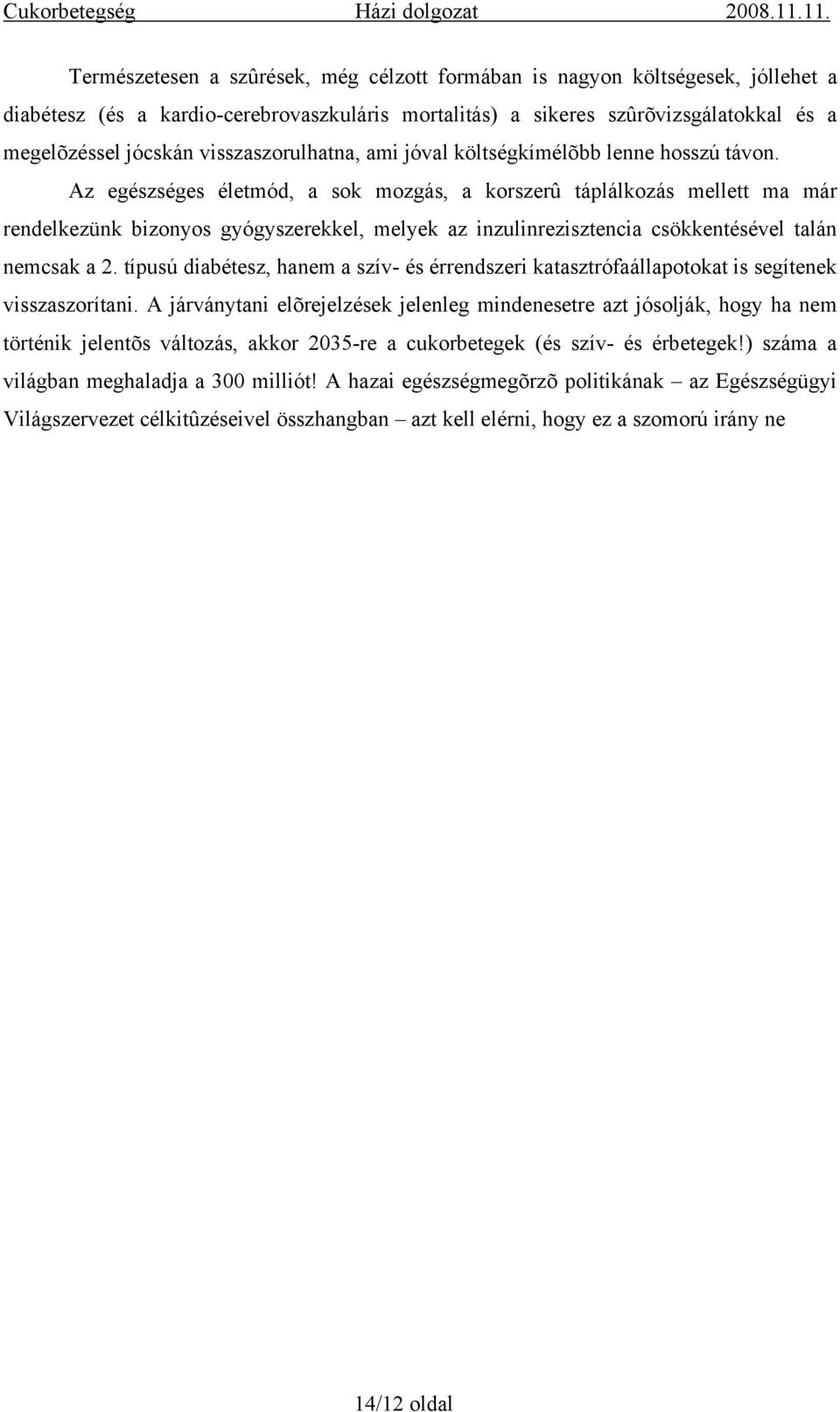 Cukorbetegség Házi dolgozat 2008.11.11.

Természetesen a szûrések, még célzott formában is nagyon költségesek, jóllehet a diabétesz (és a kardio-cerebrovaszkuláris mortalitás) a sikeres szûrõvizsgálatokkal és a megelõzéssel jócskán visszaszorulhatna, ami jóval költségkímélõbb lenne hosszú távon.

Az egészséges életmód, a sok mozgás, a korszerû táplálkozás mellett ma már rendelkezünk bizonyos gyógyszerekkel, melyek az inzulinrezisztencia csökkentésével talán nemcsak a 2. típusú diabétesz, hanem a szív- és érrendszeri katasztrófaállapotokat is segítenek visszaszorítani. A járványtani elõrejelzések jelenleg mindenesetre azt jósolják, hogy ha nem történik jelentõs változás, akkor 2035-re a cukorbetegek (és szív- és érbetegek!) száma a világban meghaladja a 300 milliót! A hazai egészségmegõrzõ politikának – az Egészségügyi Világszervezet célkitûzéseivel összhangban – azt kell elérni, hogy ez a szomorú irány ne

14/12 oldal